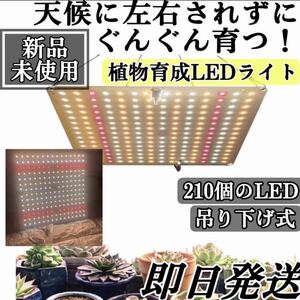 天候に左右されずに
ぐんぐん育つ！

新品
未使用

植物育成LEDライト

210個のLED
吊り下げ式

即日発送